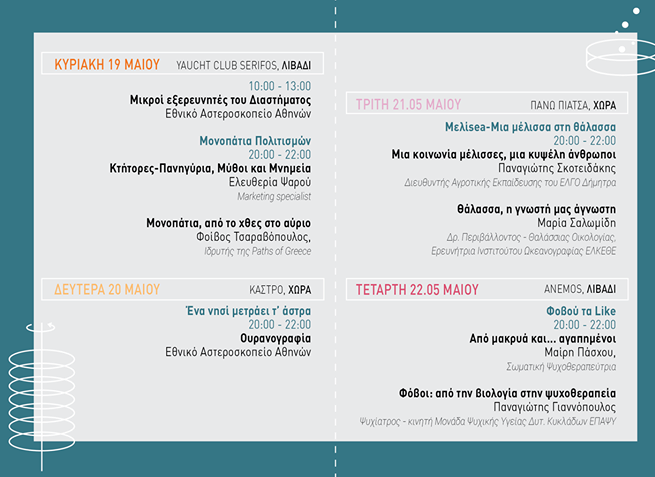 ΚΥΡΙΑΚΗ 19 ΜΑΙΟΥ YAUCHT CLUB SERIFOS, ΛΙΒΑΔΙ

10:00 - 13:00
Μικροί εξερευνητές του Διαστήματος
Εθνικό Αστεροσκοπείο Αθηνών

Μονοπάτια Πολιτισμών
20:00 - 22:00
Κτήτορες-Πανηγύρια, Μύθοι και Μνημεία
Ελευθερία Ψαρού
Marketing specialist

Μονοπάτια, από το χθες στο αύριο
Φοίβος Τσαραβόπουλος,
Ιδρυτής της Paths of Greece

ΔΕΥΤΕΡΑ 20 ΜΑΙΟΥ ΚΑΣΤΡΟ, ΧΩΡΑ

Ένα νησί μετράει τ' άστρα
20:00 - 22:00
Ουρανογραφία
Εθνικό Αστεροσκοπείο Αθηνών

ΤΡΙΤΗ 21.05 ΜΑΙΟΥ ΠΑΝΩ ΠΙΑΤΣΑ, ΧΩΡΑ

Μελisea-Μια μέλισσα στη θάλασσα
20:00 - 22:00
Μια κοινωνία μέλισσες, μια κυψέλη άνθρωποι
Παναγιώτης Σκοτειδάκης
Διευθυντής Αγροτικής Εκπαίδευσης του ΕΛΓΟ Δήμητρα

Θάλασσα, η γνωστή μας άγνωστη
Μαρία Σαλωμίδη
Δρ. Περιβάλλοντος - Θαλάσσιας Οικολογίας,
Ερευνήτρια Ινστιτούτου Ωκεανογραφίας ΕΛΚΕΘΕ

ΤΕΤΑΡΤΗ 22.05 ΜΑΙΟΥ ΑΝΕΜΟΣ, ΛΙΒΑΔΙ

Φοβού τα Like
20:00 - 22:00
Από μακρυά και... αγαπημένοι
Μαίρη Πάσχου,
Σωματική Ψυχοθεραπεύτρια

Φόβοι: από την βιολογία στην ψυχοθεραπεία
Παναγιώτης Γιαννόπουλος
Ψυχίατρος - κινητή Μονάδα Ψυχικής Υγείας Δυτ. Κυκλάδων ΕΠΑΨΥ